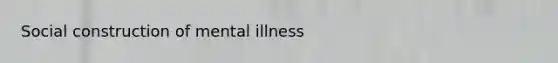 Social construction of mental illness